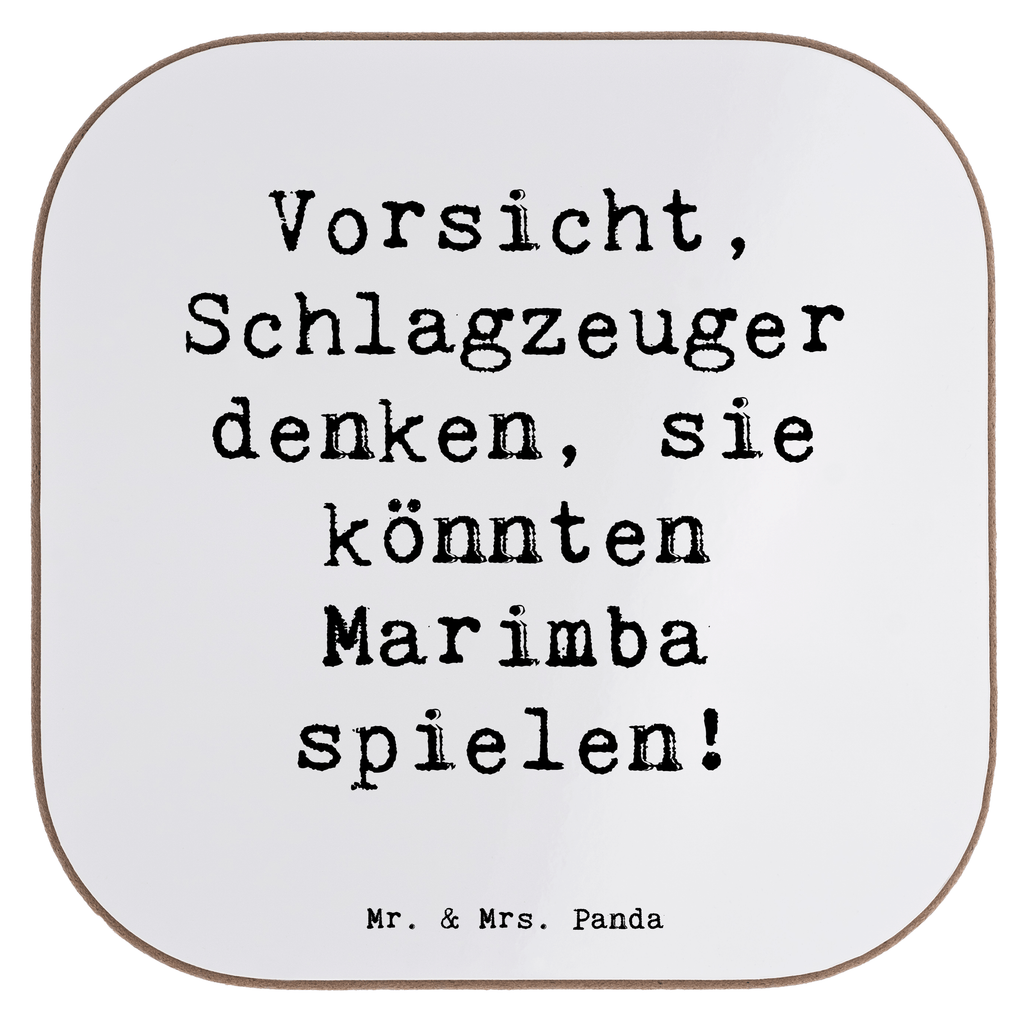 Vorsicht, Schlagzeuger denken, sie könnten Marimba spielen!

Mr. & Mrs. Panda